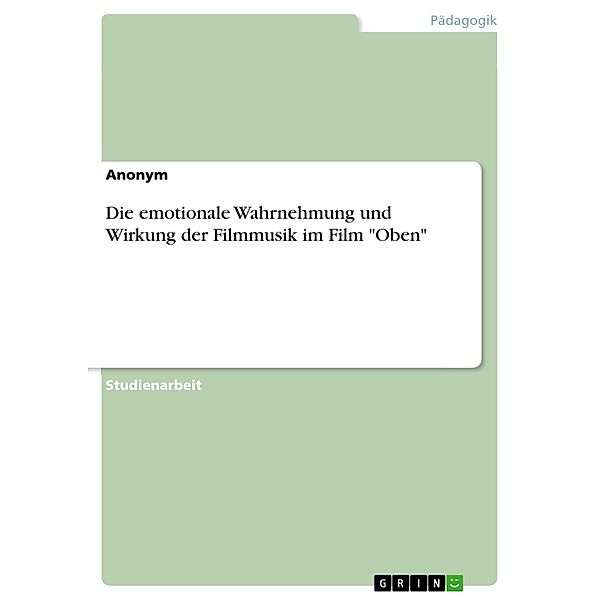 Pädagogik

Anonym

Die emotionale Wahrnehmung und Wirkung der Filmmusik im Film "Oben"

Studienarbeit

GRIN